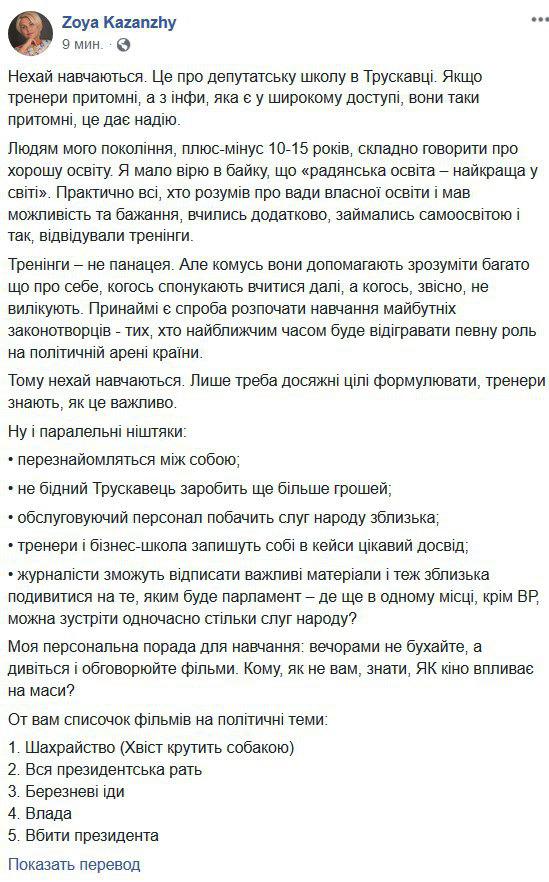 Zoya Kazanzhy
9 мин. ·

Нехай навчаються. Це про депутатську школу в Трускавці. Якщо тренери притомні, а з інфи, яка є у широкому доступі, вони таки притомні, це дає надію.

Людям мого покоління, плюс-мінус 10-15 років, складно говорити про хорошу освіту. Я мало вірю в байку, що «радянська освіта – найкраща у світі». Практично всі, хто розумів про вади власної освіти і мав можливість та бажання, вчились додатково, займались самоосвітою і так, відвідували тренінги.

Тренінги – не панацея. Але комусь вони допомагають зрозуміти багато що про себе, когось спонукають вчитися далі, а когось, звісно, не вилікують. Принаймі є спроба розпочати навчання майбутніх законотворців - тих, хто найближчим часом буде відігравати певну роль на політичній арені країни.

Тому нехай навчаються. Лише треба досяжні цілі формулювати, тренери знають, як це важливо.

Ну і паралельні ніштяки:

• перезнайомляться між собою;

• не бідний Трускавець заробить ще більше грошей;

• обслуговуючий персонал побачить слуг народу зблизька;

• тренери і бізнес-школа запишуть собі в кейси цікавий досвід;

• журналісти зможуть відписати важливі матеріали і теж зблизька подивитися на те, яким буде парламент – де ще в одному місці, крім ВР, можна зустріти одночасно стільки слуг народу?

Моя персональна порада для навчання: вечорами не бухайте, а дивіться і обговорюйте фільми. Кому, як не вам, знати, ЯК кіно впливає на маси?

От вам списочок фільмів на політичні теми:

1. Шахрайство (Хвіст крутить собакою)
2. Вся президентська рать
3. Березневі іди
4. Влада
5. Вбити президента

Показать перевод